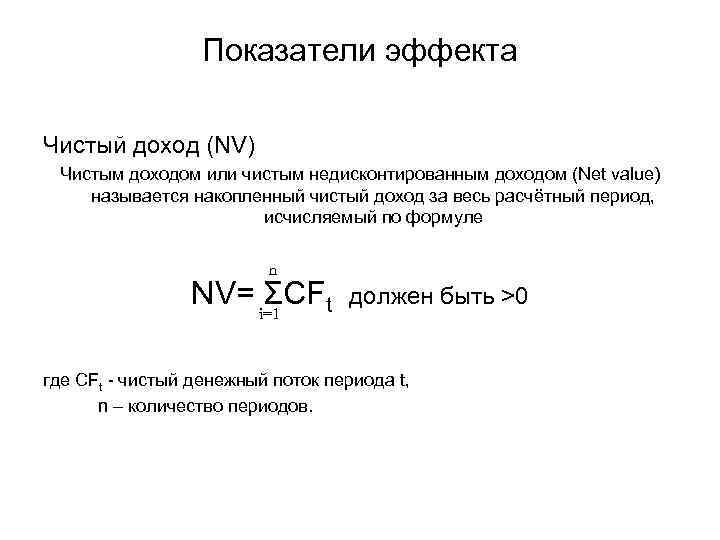 Показатели эффекта

Чистый доход (NV)

Чистым доходом или чистым недисконтированным доходом (Net value) называется накопленный чистый доход за весь расчётный период, исчисляемый по формуле

$NV= \sum_{i=1}^{n} CF_t$ должен быть >0

где $CF_t$ - чистый денежный поток периода t,
n – количество периодов.